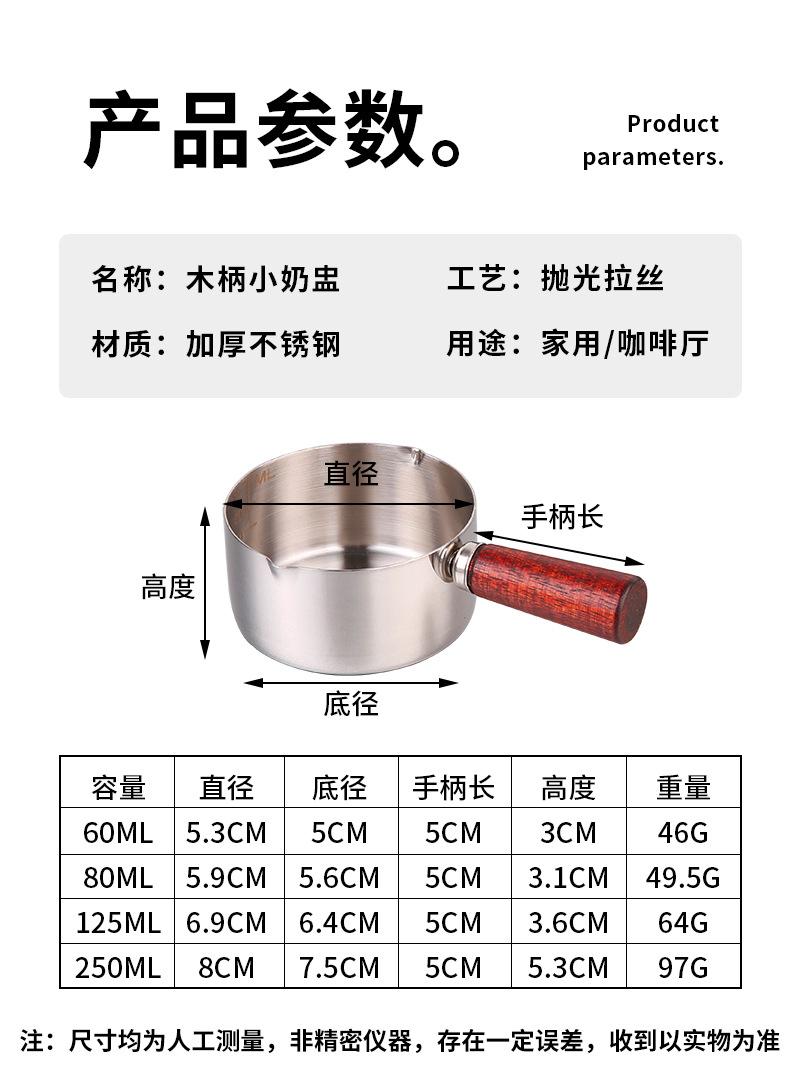 产品参数。

Product parameters.

名称：木柄小奶盅 工艺：抛光拉丝

材质：加厚不锈钢 用途：家用/咖啡厅

直径

手柄长

高度

底径

| 容量 | 直径 | 底径 | 手柄长 | 高度 | 重量 |
|---|---|---|---|---|---|
| 60ML | 5.3CM | 5CM | 5CM | 3CM | 46G |
| 80ML | 5.9CM | 5.6CM | 5CM | 3.1CM | 49.5G |
| 125ML | 6.9CM | 6.4CM | 5CM | 3.6CM | 64G |
| 250ML | 8CM | 7.5CM | 5CM | 5.3CM | 97G |

注：尺寸均为人工测量，非精密仪器，存在一定误差，收到以实物为准